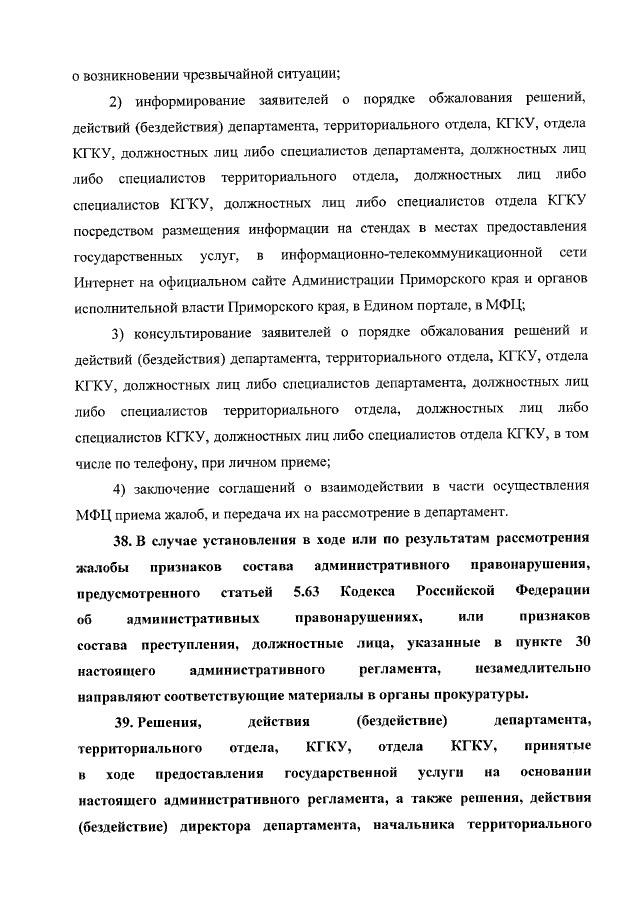 о возникновении чрезвычайной ситуации;

2) информирование заявителей о порядке обжалования решений, действий (бездействия) департамента, территориального отдела, КГКУ, отдела КГКУ, должностных лиц либо специалистов департамента, должностных лиц либо специалистов территориального отдела, должностных лиц либо специалистов КГКУ, должностных лиц либо специалистов отдела КГКУ посредством размещения информации на стендах в местах предоставления государственных услуг, в информационно-телекоммуникационной сети Интернет на официальном сайте Администрации Приморского края и органов исполнительной власти Приморского края, в Едином портале, в МФЦ;

3) консультирование заявителей о порядке обжалования решений и действий (бездействия) департамента, территориального отдела, КГКУ, отдела КГКУ, должностных лиц либо специалистов департамента, должностных лиц либо специалистов территориального отдела, должностных лиц либо специалистов КГКУ, должностных лиц либо специалистов отдела КГКУ, в том числе по телефону, при личном приеме;

4) заключение соглашений о взаимодействии в части осуществления МФЦ приема жалоб, и передача их на рассмотрение в департамент.

38. В случае установления в ходе или по результатам рассмотрения жалобы признаков состава административного правонарушения, предусмотренного статьей 5.63 Кодекса Российской Федерации об административных правонарушениях, или признаков состава преступления, должностные лица, указанные в пункте 30 настоящего административного регламента, незамедлительно направляют соответствующие материалы в органы прокуратуры.

39. Решения, действия (бездействие) департамента, территориального отдела, КГКУ, отдела КГКУ, принятые в ходе предоставления государственной услуги на основании настоящего административного регламента, а также решения, действия (бездействие) директора департамента, начальника территориального